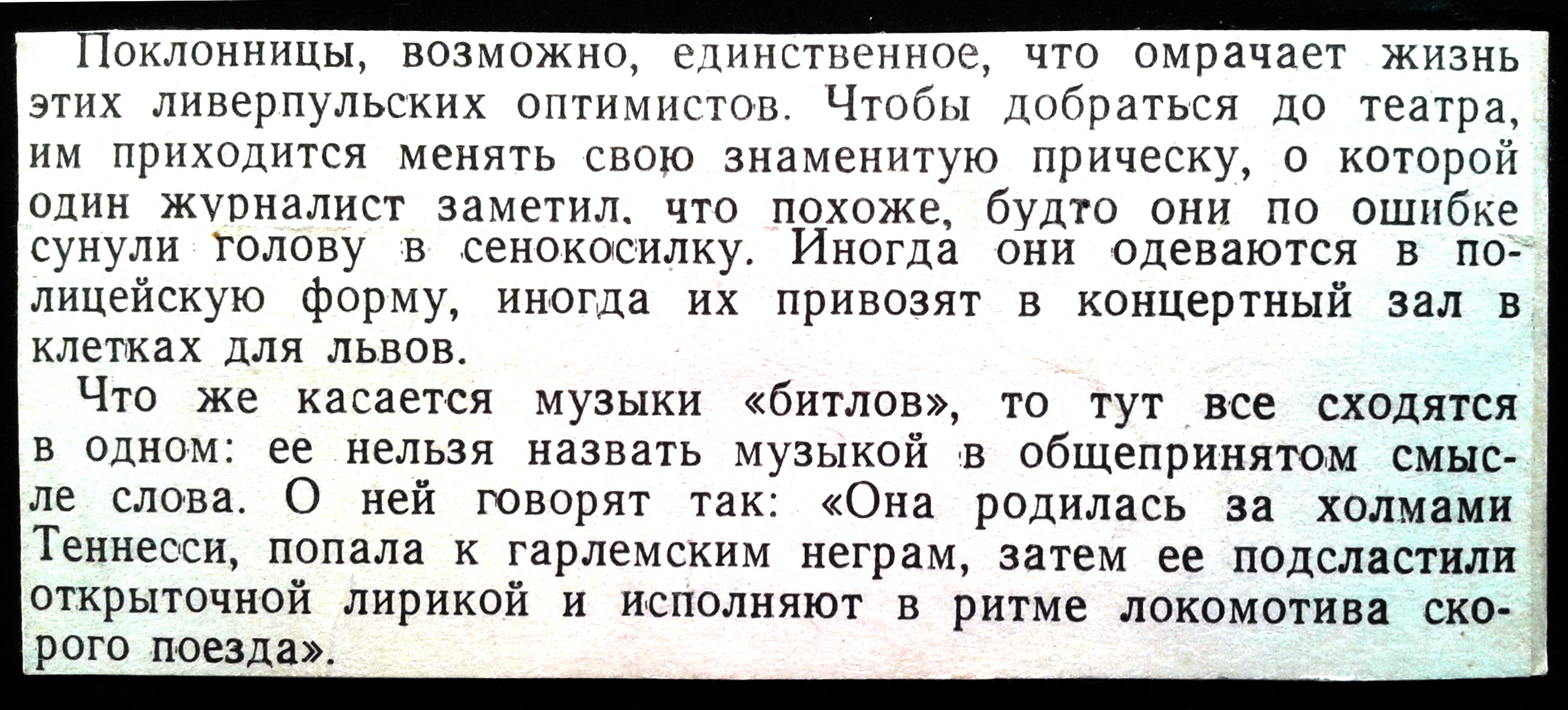 Поклонницы, возможно, единственное, что омрачает жизнь этих ливерпульских оптимистов. Чтобы добраться до театра, им приходится менять свою знаменитую прическу, о которой один журналист заметил, что похоже, будто они по ошибке сунули голову в сенокосилку. Иногда они одеваются в полицейскую форму, иногда их привозят в концертный зал в клетках для львов.

Что же касается музыки «битлов», то тут все сходятся в одном: ее нельзя назвать музыкой в общепринятом смысле слова. О ней говорят так: «Она родилась за холмами Теннесси, попала к гарлемским неграм, затем ее подсластили открыточной лирикой и исполняют в ритме локомотива скорого поезда».